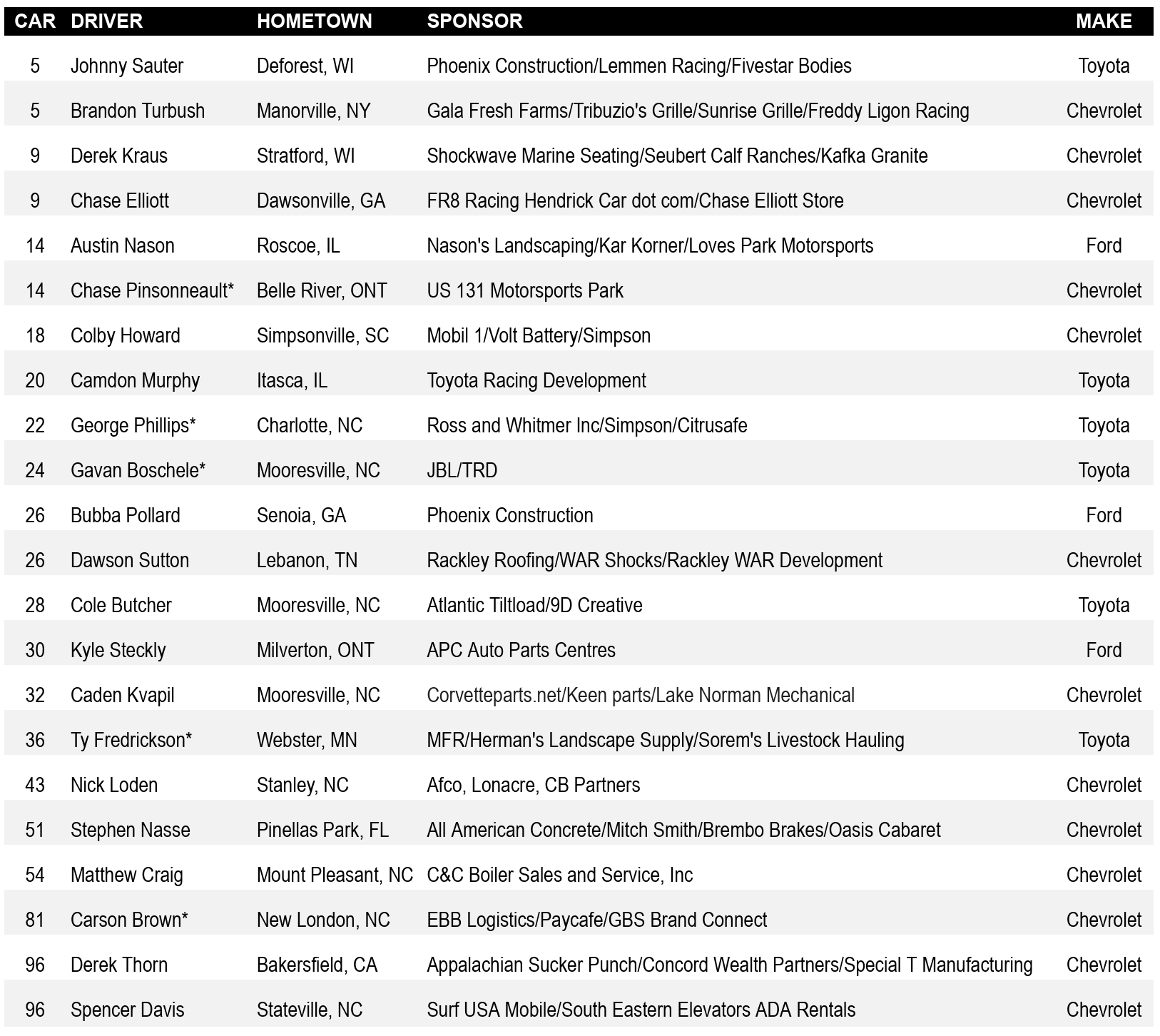 | CAR | DRIVER | HOMETOWN | SPONSOR | MAKE |
|---|---|---|---|---|
| 5 | Johnny Sauter | Deforest, WI | Phoenix Construction/Lemmen Racing/Fivestar Bodies | Toyota |
| 5 | Brandon Turbush | Manorville, NY | Gala Fresh Farms/Tribuzio's Grille/Sunrise Grille/Freddy Ligon Racing | Chevrolet |
| 9 | Derek Kraus | Stratford, WI | Shockwave Marine Seating/Seubert Calf Ranches/Kafka Granite | Chevrolet |
| 9 | Chase Elliott | Dawsonville, GA | FR8 Racing Hendrick Car dot com/Chase Elliott Store | Chevrolet |
| 14 | Austin Nason | Roscoe, IL | Nason's Landscaping/Kar Korner/Loves Park Motorsports | Ford |
| 14 | Chase Pinsonneault* | Belle River, ONT | US 131 Motorsports Park | Chevrolet |
| 18 | Colby Howard | Simpsonville, SC | Mobil 1/Volt Battery/Simpson | Chevrolet |
| 20 | Camdon Murphy | Itasca, IL | Toyota Racing Development | Toyota |
| 22 | George Phillips* | Charlotte, NC | Ross and Whitmer Inc/Simpson/Citrusafe | Toyota |
| 24 | Gavan Boschele* | Mooresville, NC | JBL/TRD | Toyota |
| 26 | Bubba Pollard | Senoia, GA | Phoenix Construction | Ford |
| 26 | Dawson Sutton | Lebanon, TN | Rackley Roofing/WAR Shocks/Rackley WAR Development | Chevrolet |
| 28 | Cole Butcher | Mooresville, NC | Atlantic Tiltload/9D Creative | Toyota |
| 30 | Kyle Steckly | Milverton, ONT | APC Auto Parts Centres | Ford |
| 32 | Caden Kvapil | Mooresville, NC | Corvetteparts.net/Keen parts/Lake Norman Mechanical | Chevrolet |
| 36 | Ty Fredrickson* | Webster, MN | MFR/Herman's Landscape Supply/Sorem's Livestock Hauling | Toyota |
| 43 | Nick Loden | Stanley, NC | Afco, Lonacre, CB Partners | Chevrolet |
| 51 | Stephen Nasse | Pinellas Park, FL | All American Concrete/Mitch Smith/Brembo Brakes/Oasis Cabaret | Chevrolet |
| 54 | Matthew Craig | Mount Pleasant, NC | C&C Boiler Sales and Service, Inc | Chevrolet |
| 81 | Carson Brown* | New London, NC | EBB Logistics/Paycafe/GBS Brand Connect | Chevrolet |
| 96 | Derek Thorn | Bakersfield, CA | Appalachian Sucker Punch/Concord Wealth Partners/Special T Manufacturing | Chevrolet |
| 96 | Spencer Davis | Stateville, NC | Surf USA Mobile/South Eastern Elevators ADA Rentals | Chevrolet |